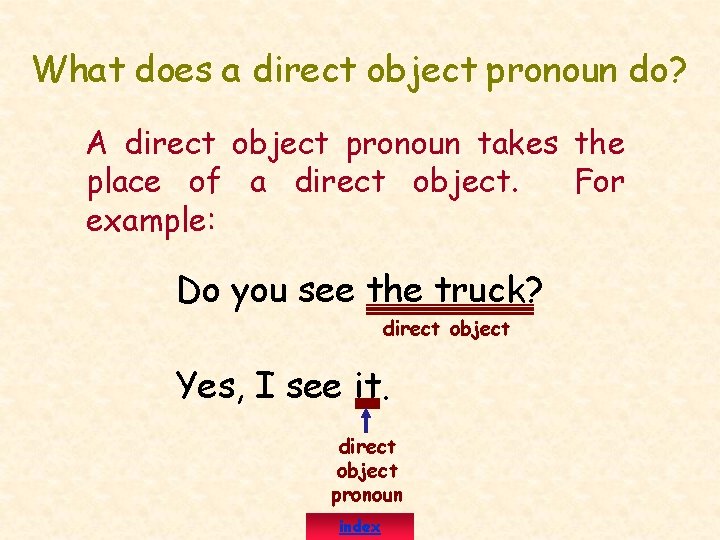 What does a direct object pronoun do?

A direct object pronoun takes the place of a direct object. For example:

Do you see the truck?

direct object

Yes, I see it.

direct object pronoun

index